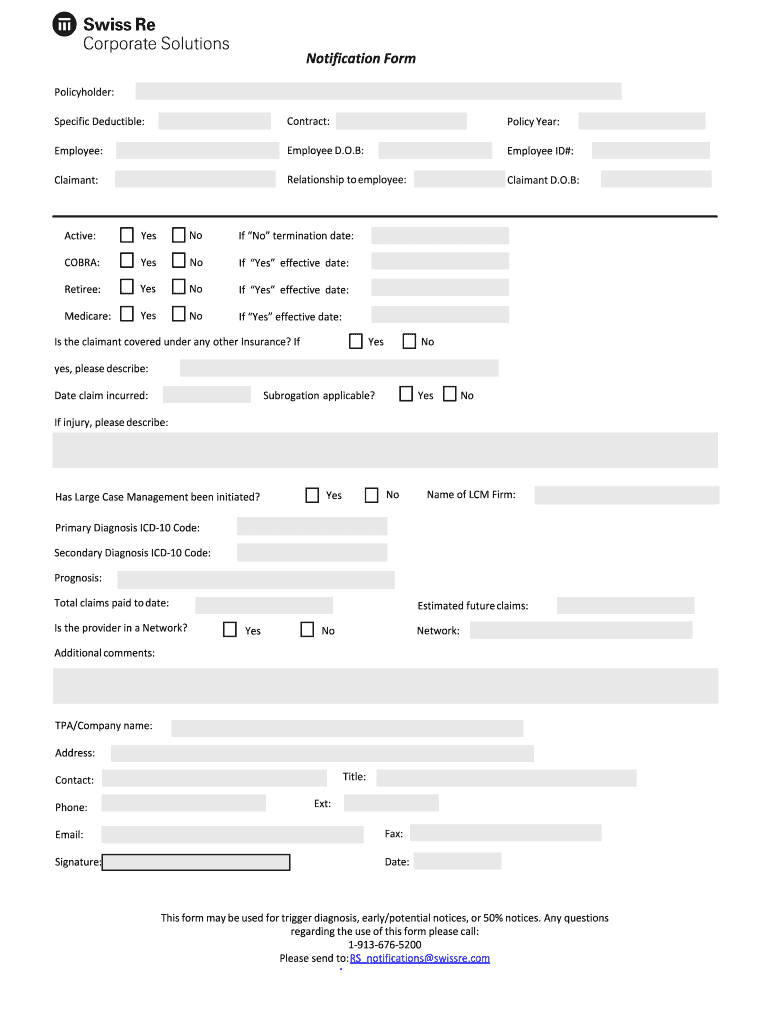 Swiss Re
Corporate Solutions

Notification Form

Policyholder:

Specific Deductible: Contract: Policy Year:

Employee: Employee D.O.B: Employee ID#:

Claimant: Relationship to employee: Claimant D.O.B:

Active: Yes No If "No" termination date:

COBRA: Yes No If "Yes" effective date:

Retiree: Yes No If "Yes" effective date:

Medicare: Yes No If "Yes" effective date:

Is the claimant covered under any other Insurance? If Yes No

yes, please describe:

Date claim incurred: Subrogation applicable? Yes No

If injury, please describe:

Has Large Case Management been initiated? Yes No Name of LCM Firm:

Primary Diagnosis ICD-10 Code:

Secondary Diagnosis ICD-10 Code:

Prognosis:

Total claims paid to date: Estimated future claims:

Is the provider in a Network? Yes No Network:

Additional comments:

TPA/Company name:

Address:

Contact: Title:

Phone: Ext:

Email: Fax:

Signature: Date:

This form may be used for trigger diagnosis, early/potential notices, or 50% notices. Any questions regarding the use of this form please call:
1-913-676-5200
Please send to: RS_notifications@swissre.com